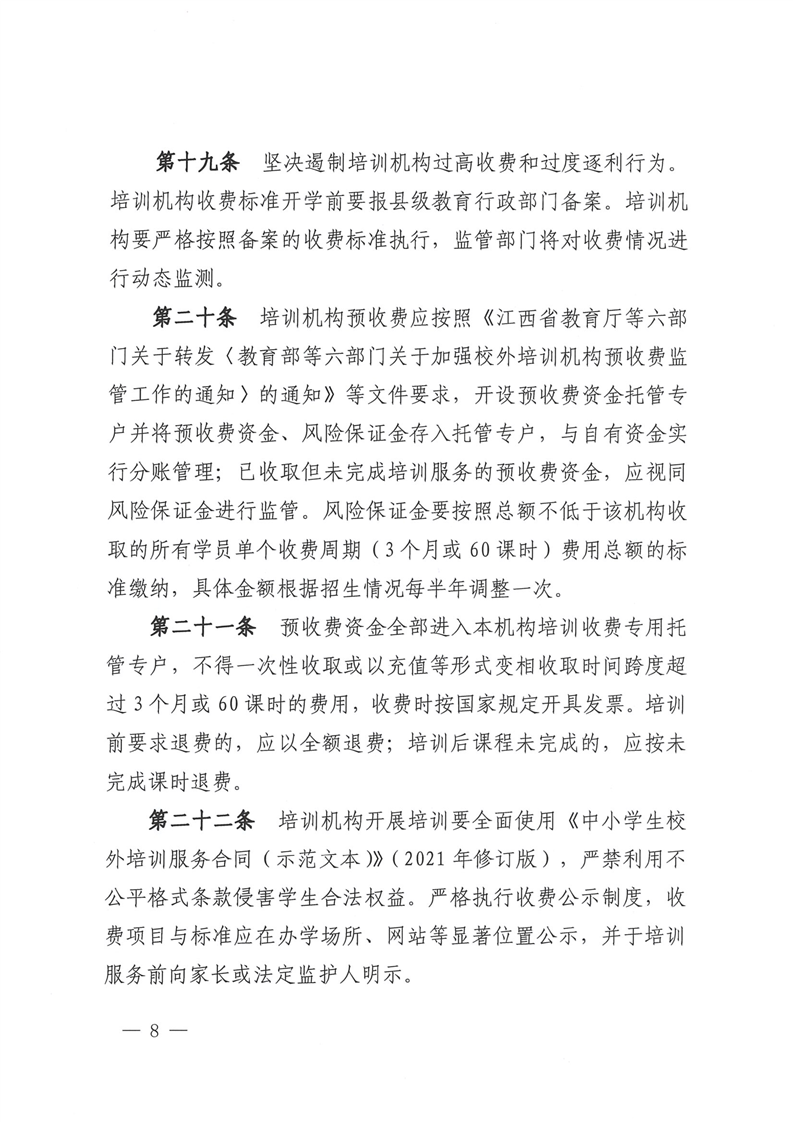 第十九条 坚决遏制培训机构过高收费和过度逐利行为。培训机构收费标准开学前要报县级教育行政部门备案。培训机构要严格按照备案的收费标准执行，监管部门将对收费情况进行动态监测。

第二十条 培训机构预收费应按照《江西省教育厅等六部门关于转发〈教育部等六部门关于加强校外培训机构预收费监管工作的通知〉的通知》等文件要求，开设预收费资金托管专户并将预收费资金、风险保证金存入托管专户，与自有资金实行分账管理；已收取但未完成培训服务的预收费资金，应视同风险保证金进行监管。风险保证金要按照总额不低于该机构收取的所有学员单个收费周期（3个月或60课时）费用总额的标准缴纳，具体金额根据招生情况每半年调整一次。

第二十一条 预收费资金全部进入本机构培训收费专用托管专户，不得一次性收取或以充值等形式变相收取时间跨度超过3个月或60课时的费用，收费时按国家规定开具发票。培训前要求退费的，应以全额退费；培训后课程未完成的，应按未完成课时退费。

第二十二条 培训机构开展培训要全面使用《中小学生校外培训服务合同（示范文本）》（2021年修订版），严禁利用不公平格式条款侵害学生合法权益。严格执行收费公示制度，收费项目与标准应在办学场所、网站等显著位置公示，并于培训服务前向家长或法定监护人明示。

— 8 —